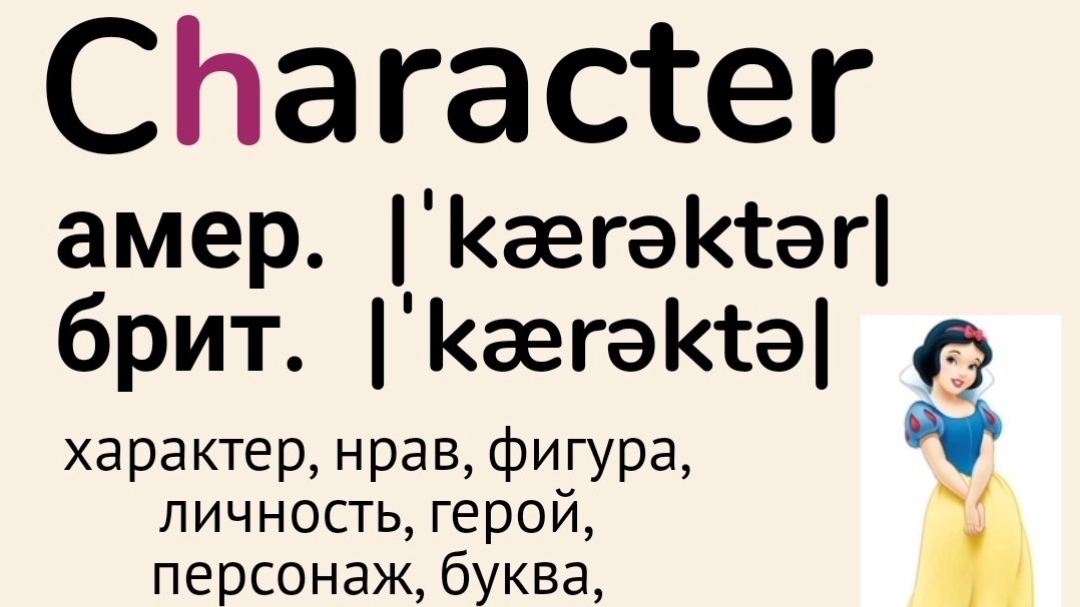 Character

амер. |ˈkærəktər|
брит. |ˈkærəktə|

характер, нрав, фигура, личность, герой, персонаж, буква,